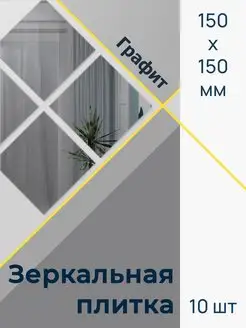 Графит

150
х
150
мм

Зеркальная
плитка

10 шт